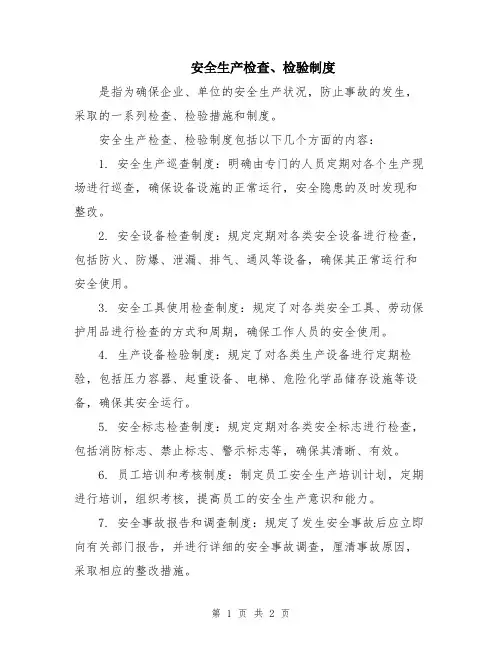 安全生产检查、检验制度

是指为确保企业、单位的安全生产状况，防止事故的发生，采取的一系列检查、检验措施和制度。

安全生产检查、检验制度包括以下几个方面的内容：

1. 安全生产巡查制度：明确由专门的人员定期对各个生产现场进行巡查，确保设备设施的正常运行，安全隐患的及时发现和整改。

2. 安全设备检查制度：规定定期对各类安全设备进行检查，包括防火、防爆、泄漏、排气、通风等设备，确保其正常运行和安全使用。

3. 安全工具使用检查制度：规定了对各类安全工具、劳动保护用品进行检查的方式和周期，确保工作人员的安全使用。

4. 生产设备检验制度：规定了对各类生产设备进行定期检验，包括压力容器、起重设备、电梯、危险化学品储存设施等设备，确保其安全运行。

5. 安全标志检查制度：规定定期对各类安全标志进行检查，包括消防标志、禁止标志、警示标志等，确保其清晰、有效。

6. 员工培训和考核制度：制定员工安全生产培训计划，定期进行培训，组织考核，提高员工的安全生产意识和能力。

7. 安全事故报告和调查制度：规定了发生安全事故后应立即向有关部门报告，并进行详细的安全事故调查，厘清事故原因，采取相应的整改措施。

第 1 页 共 2 页